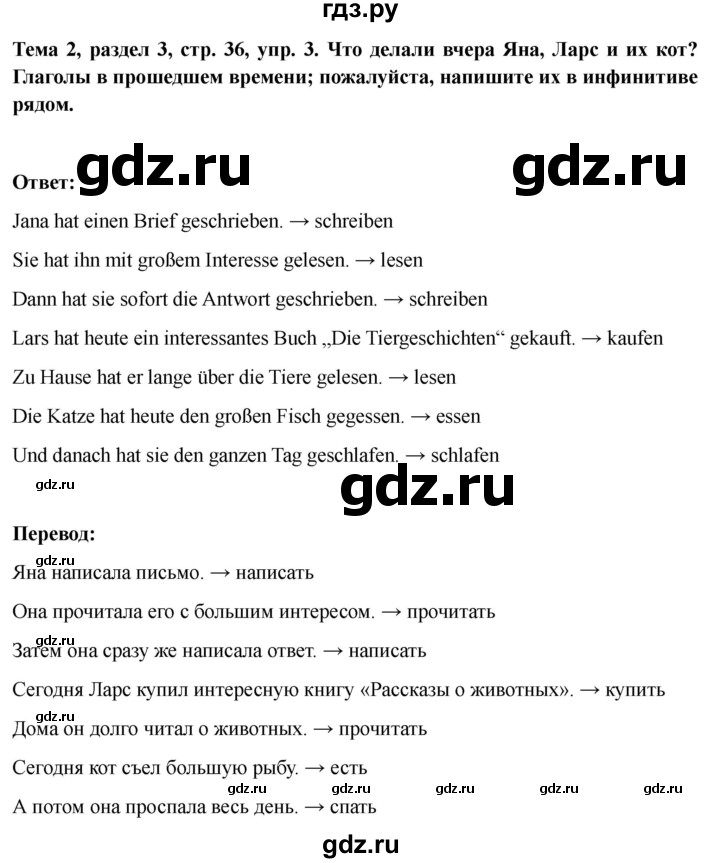 гдз.ру

**Тема 2, раздел 3, стр. 36, упр. 3. Что делали вчера Яна, Ларс и их кот? Глаголы в прошедшем времени; пожалуйста, напишите их в инфинитиве рядом.**

**Ответ:** gdz.ru gdz.ru

Jana hat einen Brief geschrieben. → schreiben

Sie hat ihn mit großem Interesse gelesen. → lesen

Dann hat sie sofort die Antwort geschrieben. → schreiben

Lars hat heute ein interessantes Buch „Die Tiergeschichten“ gekauft. → kaufen

Zu Hause hat er lange über die Tiere gelesen. → lesen

Die Katze hat heute den großen Fisch gegessen. → essen

Und danach hat sie den ganzen Tag geschlafen. → schlafen

gdz.ru gdz.ru

**Перевод:**

gdz.ru

Яна написала письмо. → написать

Она прочитала его с большим интересом. → прочитать

gdz.ru

Затем она сразу же написала ответ. → написать

Сегодня Ларс купил интересную книгу «Рассказы о животных». → купить

gdz.ru

Дома он долго читал о животных. → прочитать

Сегодня кот съел большую рыбу. → есть

gdz.ru gdz.ru gdz.ru gdz.ru gdz.ru

А потом она проспала весь день. → спать

gdz.ru